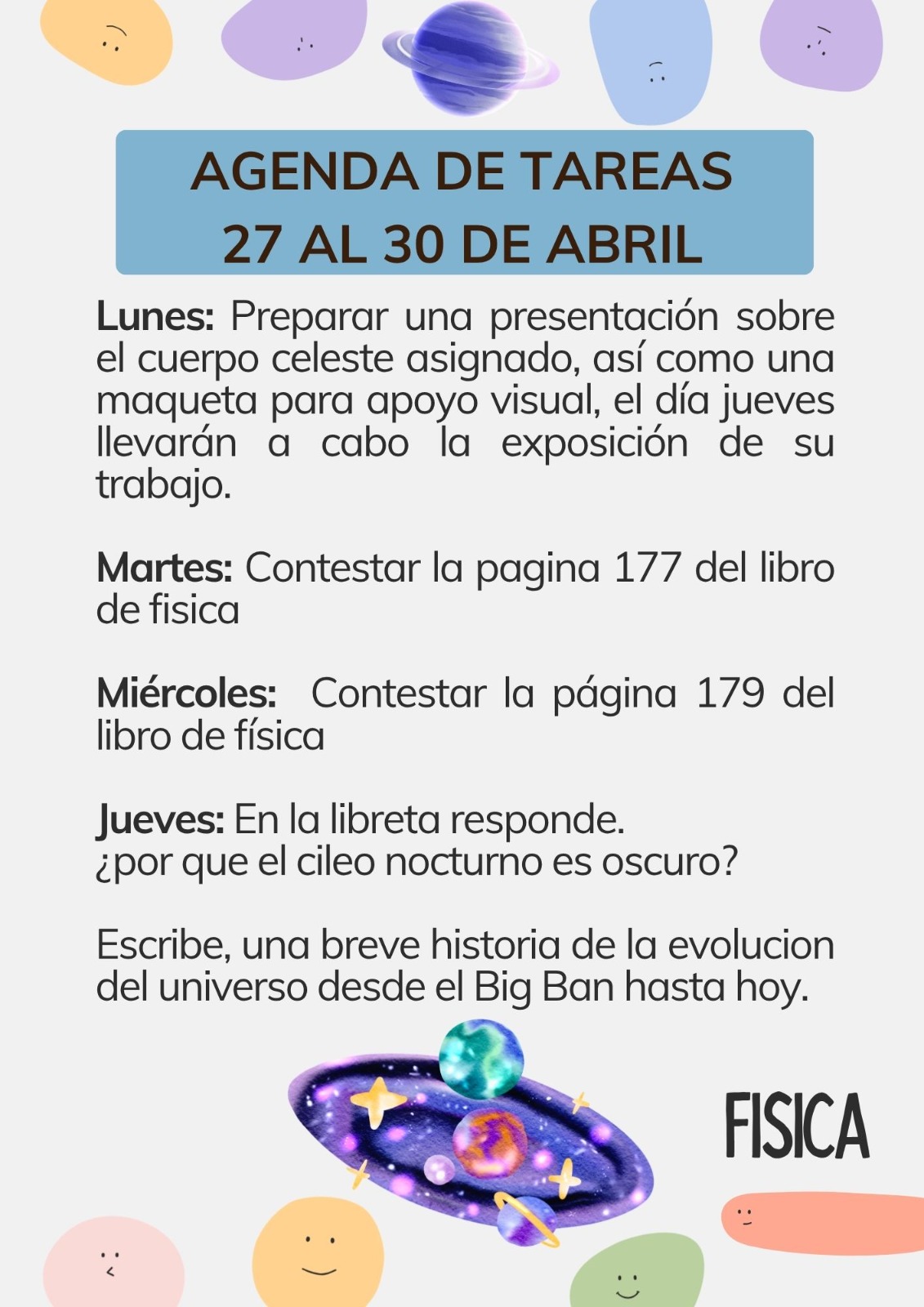 AGENDA DE TAREAS
27 AL 30 DE ABRIL

Lunes: Preparar una presentación sobre el cuerpo celeste asignado, así como una maqueta para apoyo visual, el día jueves llevarán a cabo la exposición de su trabajo.

Martes: Contestar la pagina 177 del libro de fisica

Miércoles: Contestar la página 179 del libro de física

Jueves: En la libreta responde.
¿por que el cileo nocturno es oscuro?

Escribe, una breve historia de la evolucion del universo desde el Big Ban hasta hoy.

FISICA